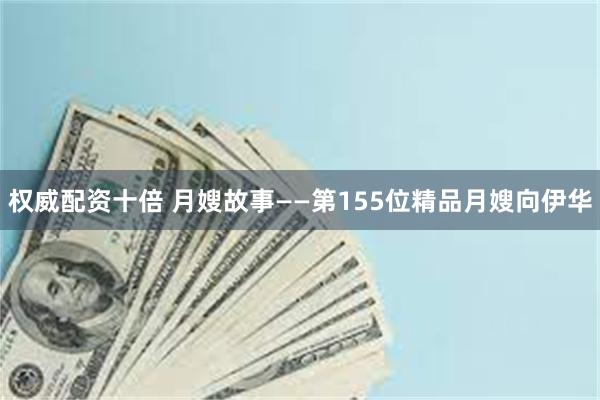 权威配资十倍 月嫂故事——第155位精品月嫂向伊华